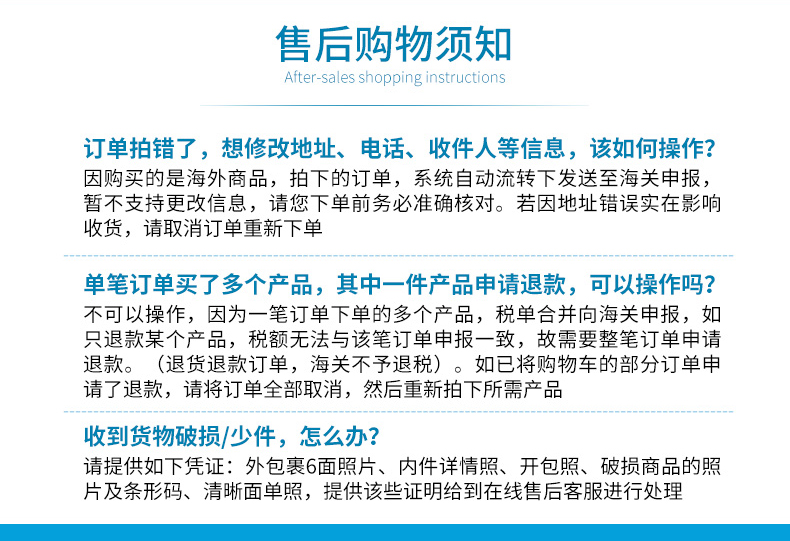 售后购物须知
After-sales shopping instructions

订单拍错了，想修改地址、电话、收件人等信息，该如何操作?
因购买的是海外商品，拍下的订单，系统自动流转下发送至海关申报，暂不支持更改信息，请您下单前务必准确核对。若因地址错误实在影响收货，请取消订单重新下单

单笔订单买了多个产品，其中一件产品申请退款，可以操作吗?
不可以操作，因为一笔订单下单的多个产品，税单合并向海关申报，如只退款某个产品，税额无法与该笔订单申报一致，故需要整笔订单申请退款。（退货退款订单，海关不予退税）。如已将购物车的部分订单申请了退款，请将订单全部取消，然后重新拍下所需产品

收到货物破损/少件，怎么办?
请提供如下凭证：外包裹6面照片、内件详情照、开包照、破损商品的照片及条形码、清晰面单照，提供该些证明给到在线售后客服进行处理